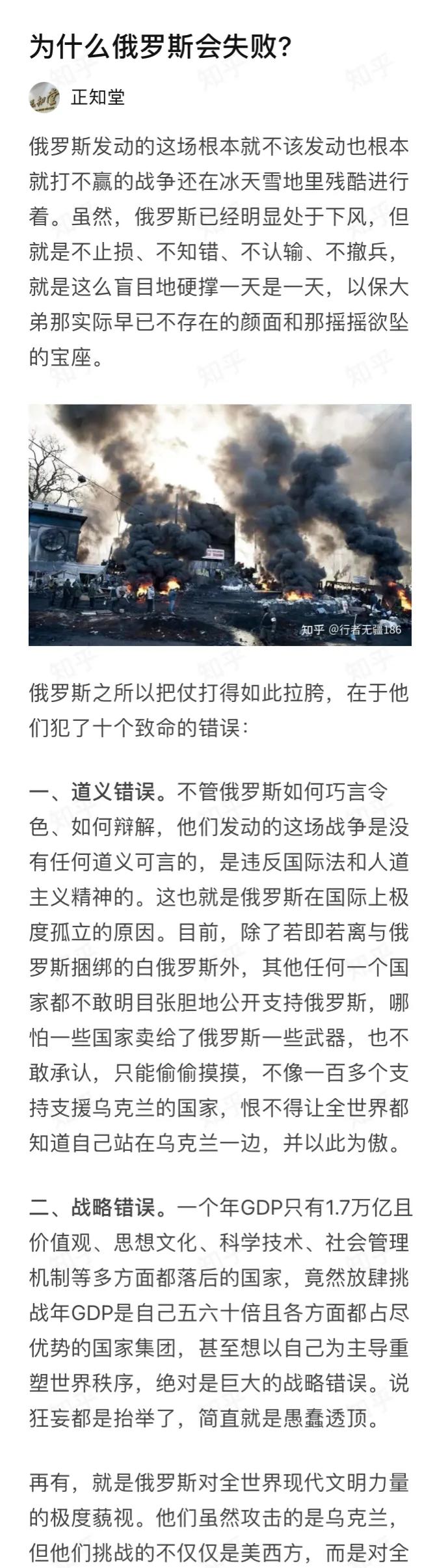 为什么俄罗斯会失败?

正知堂

俄罗斯发动的这场根本就不该发动也根本就打不赢的战争还在冰天雪地里残酷进行着。虽然，俄罗斯已经明显处于下风，但就是不止损、不知错、不认输、不撤兵，就是这么盲目地硬撑一天是一天，以保大弟那实际早已不存在的颜面和那摇摇欲坠的宝座。

知乎 @行者无疆186

俄罗斯之所以把仗打得如此拉胯，在于他们犯了十个致命的错误:

一、道义错误。不管俄罗斯如何巧言令色、如何辩解，他们发动的这场战争是没有任何道义可言的，是违反国际法和人道主义精神的。这也就是俄罗斯在国际上极度孤立的原因。目前，除了若即若离与俄罗斯捆绑的白俄罗斯外，其他任何一个国家都不敢明目张胆地公开支持俄罗斯，哪怕一些国家卖给了俄罗斯一些武器，也不敢承认，只能偷偷摸摸，不像一百多个支持支援乌克兰的国家，恨不得让全世界都知道自己站在乌克兰一边，并以此为傲。

二、战略错误。一个年GDP只有1.7万亿且价值观、思想文化、科学技术、社会管理机制等多方面都落后的国家，竟然放肆挑战年GDP是自己五六十倍且各方面都占尽优势的国家集团，甚至想以自己为主导重塑世界秩序，绝对是巨大的战略错误。说狂妄都是抬举了，简直就是愚蠢透顶。

再有，就是俄罗斯对全世界现代文明力量的极度藐视。他们虽然攻击的是乌克兰，但他们挑战的不仅仅是美西方，而是对全